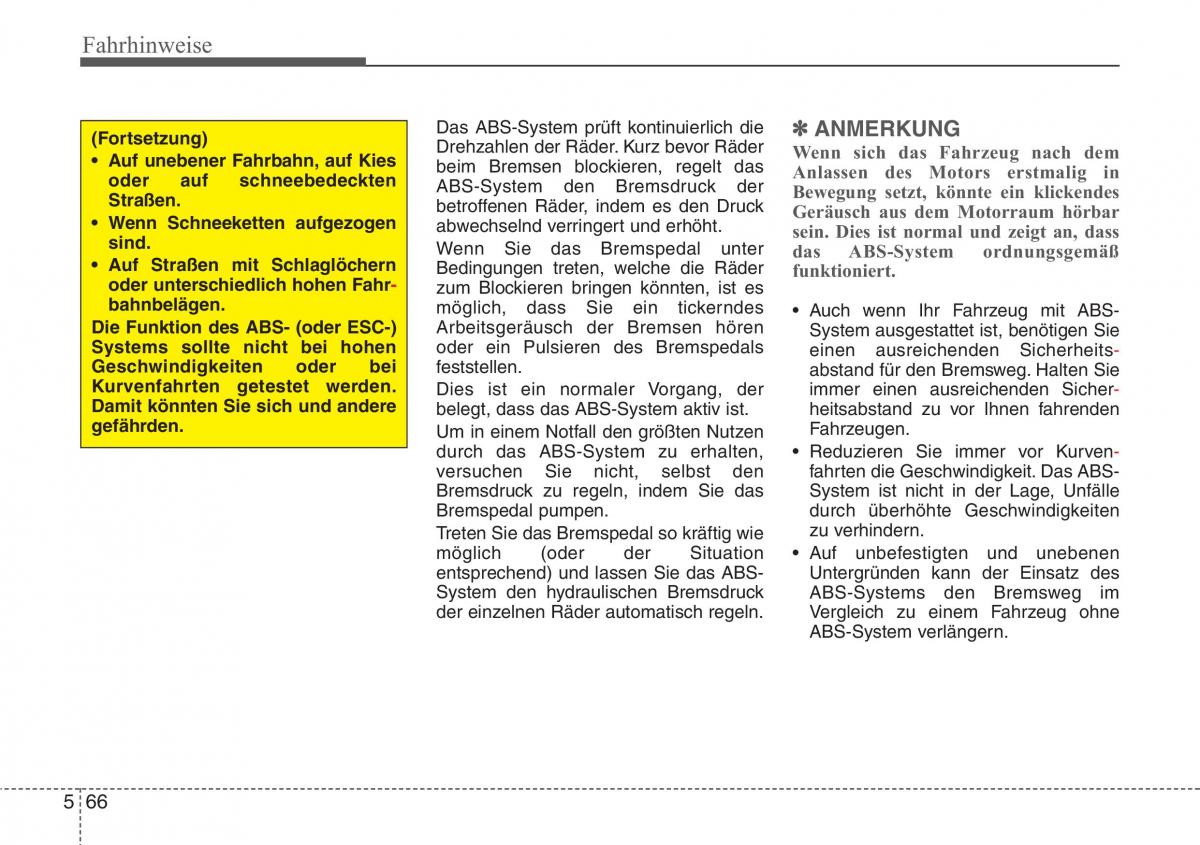 Fahrhinweise

(Fortsetzung)
• Auf unebener Fahrbahn, auf Kies oder auf schneebedeckten Straßen.
• Wenn Schneeketten aufgezogen sind.
• Auf Straßen mit Schlaglöchern oder unterschiedlich hohen Fahrbahnbelägen.
Die Funktion des ABS- (oder ESC-) Systems sollte nicht bei hohen Geschwindigkeiten oder bei Kurvenfahrten getestet werden. Damit könnten Sie sich und andere gefährden.

Das ABS-System prüft kontinuierlich die Drehzahlen der Räder. Kurz bevor Räder beim Bremsen blockieren, regelt das ABS-System den Bremsdruck der betroffenen Räder, indem es den Druck abwechselnd verringert und erhöht.

Wenn Sie das Bremspedal unter Bedingungen treten, welche die Räder zum Blockieren bringen könnten, ist es möglich, dass Sie ein tickerndes Arbeitsgeräusch der Bremsen hören oder ein Pulsieren des Bremspedals feststellen.

Dies ist ein normaler Vorgang, der belegt, dass das ABS-System aktiv ist.

Um in einem Notfall den größten Nutzen durch das ABS-System zu erhalten, versuchen Sie nicht, selbst den Bremsdruck zu regeln, indem Sie das Bremspedal pumpen.

Treten Sie das Bremspedal so kräftig wie möglich (oder der Situation entsprechend) und lassen Sie das ABS-System den hydraulischen Bremsdruck der einzelnen Räder automatisch regeln.

✽ ANMERKUNG
Wenn sich das Fahrzeug nach dem Anlassen des Motors erstmalig in Bewegung setzt, könnte ein klickendes Geräusch aus dem Motorraum hörbar sein. Dies ist normal und zeigt an, dass das ABS-System ordnungsgemäß funktioniert.

• Auch wenn Ihr Fahrzeug mit ABS-System ausgestattet ist, benötigen Sie einen ausreichenden Sicherheitsabstand für den Bremsweg. Halten Sie immer einen ausreichenden Sicherheitsabstand zu vor Ihnen fahrenden Fahrzeugen.
• Reduzieren Sie immer vor Kurvenfahrten die Geschwindigkeit. Das ABS-System ist nicht in der Lage, Unfälle durch überhöhte Geschwindigkeiten zu verhindern.
• Auf unbefestigten und unebenen Untergründen kann der Einsatz des ABS-Systems den Bremsweg im Vergleich zu einem Fahrzeug ohne ABS-System verlängern.

5 66